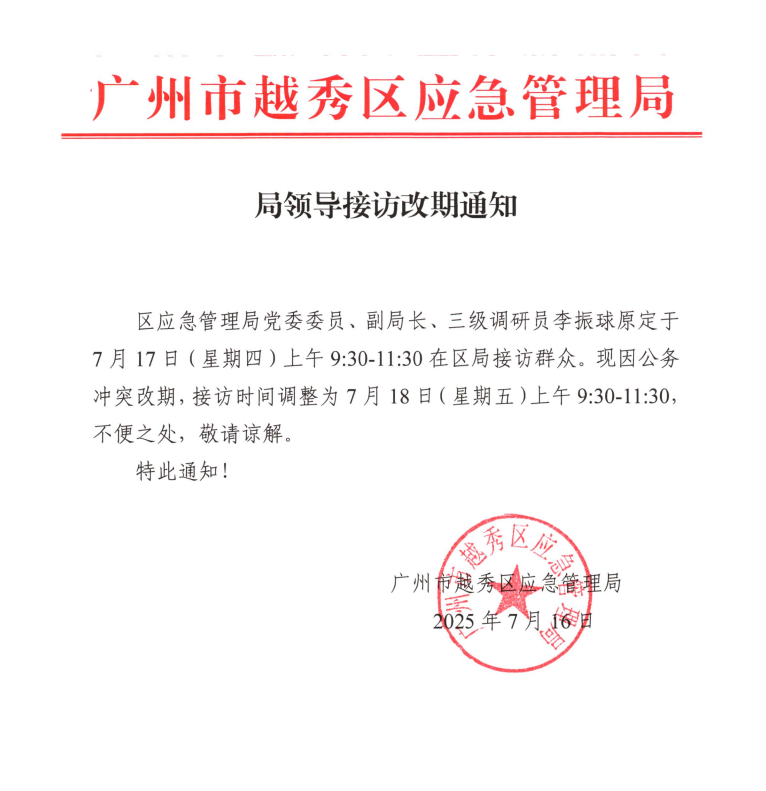 广州市越秀区应急管理局

局领导接访改期通知

区应急管理局党委委员、副局长、三级调研员李振球原定于7月17日（星期四）上午9:30-11:30在区局接访群众。现因公务冲突改期，接访时间调整为7月18日（星期五）上午9:30-11:30，不便之处，敬请谅解。

特此通知！

广州市越秀区应急管理局
2025年7月16日

广州市越秀区应急管理局